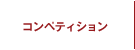 コンペティション